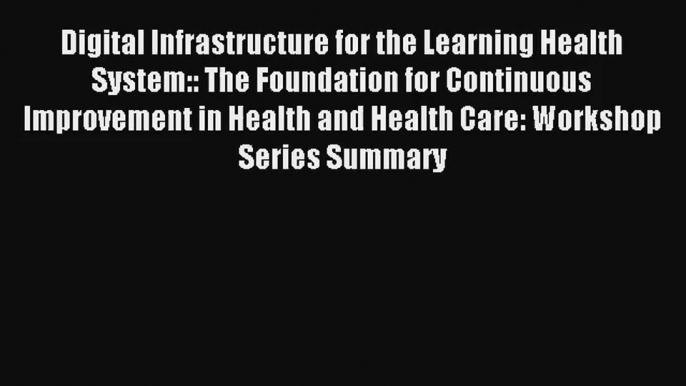 Digital Infrastructure for the Learning Health System:: The Foundation for Continuous Improvement in Health and Health Care: Workshop Series Summary